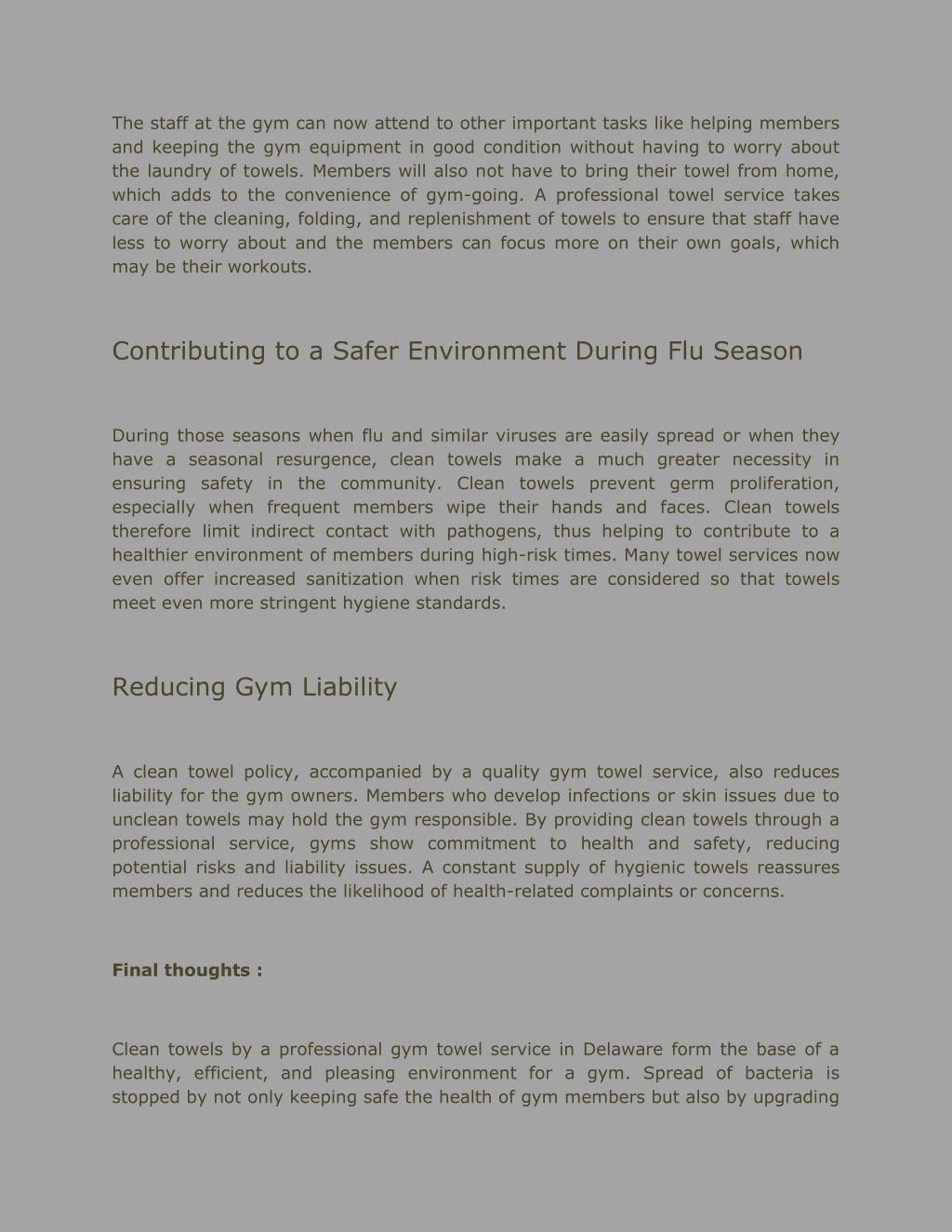 The staff at the gym can now attend to other important tasks like helping members and keeping the gym equipment in good condition without having to worry about the laundry of towels. Members will also not have to bring their towel from home, which adds to the convenience of gym-going. A professional towel service takes care of the cleaning, folding, and replenishment of towels to ensure that staff have less to worry about and the members can focus more on their own goals, which may be their workouts.

Contributing to a Safer Environment During Flu Season

During those seasons when flu and similar viruses are easily spread or when they have a seasonal resurgence, clean towels make a much greater necessity in ensuring safety in the community. Clean towels prevent germ proliferation, especially when frequent members wipe their hands and faces. Clean towels therefore limit indirect contact with pathogens, thus helping to contribute to a healthier environment of members during high-risk times. Many towel services now even offer increased sanitization when risk times are considered so that towels meet even more stringent hygiene standards.

Reducing Gym Liability

A clean towel policy, accompanied by a quality gym towel service, also reduces liability for the gym owners. Members who develop infections or skin issues due to unclean towels may hold the gym responsible. By providing clean towels through a professional service, gyms show commitment to health and safety, reducing potential risks and liability issues. A constant supply of hygienic towels reassures members and reduces the likelihood of health-related complaints or concerns.

Final thoughts :

Clean towels by a professional gym towel service in Delaware form the base of a healthy, efficient, and pleasing environment for a gym. Spread of bacteria is stopped by not only keeping safe the health of gym members but also by upgrading